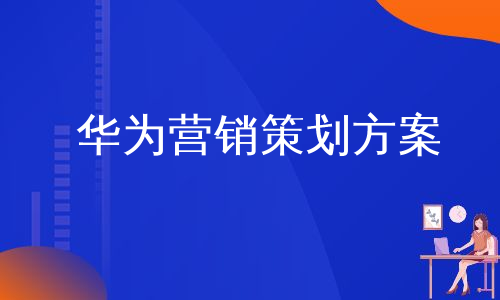 华为营销策划方案